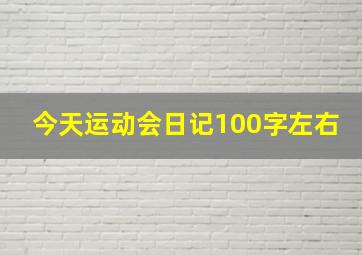 今天运动会日记100字左右